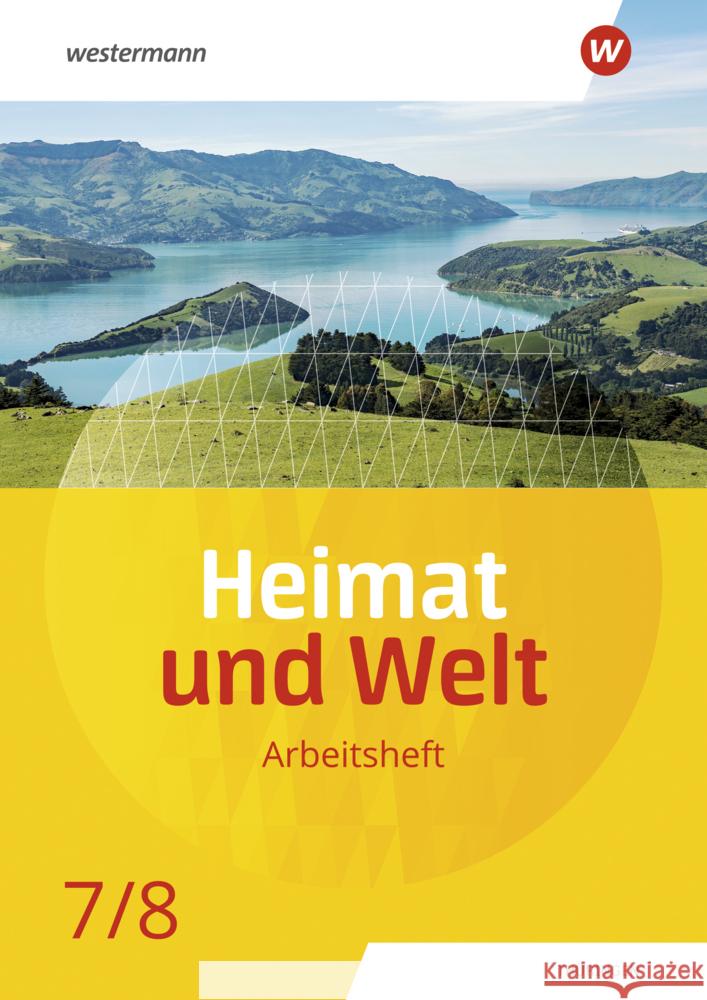 westermann

W

Heimat und Welt

Arbeitsheft

7/8